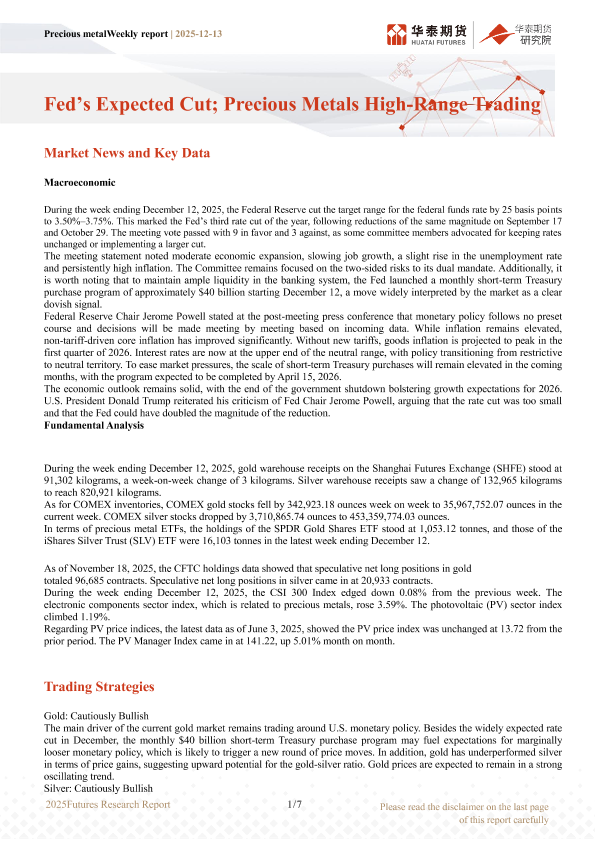 Precious metalWeekly report | 2025-12-13

华泰期货 HUATAI FUTURES 华泰期货研究院

Fed's Expected Cut; Precious Metals High-Range Trading

Market News and Key Data

Macroeconomic

During the week ending December 12, 2025, the Federal Reserve cut the target range for the federal funds rate by 25 basis points to 3.50%–3.75%. This marked the Fed's third rate cut of the year, following reductions of the same magnitude on September 17 and October 29. The meeting vote passed with 9 in favor and 3 against, as some committee members advocated for keeping rates unchanged or implementing a larger cut.
The meeting statement noted moderate economic expansion, slowing job growth, a slight rise in the unemployment rate and persistently high inflation. The Committee remains focused on the two-sided risks to its dual mandate. Additionally, it is worth noting that to maintain ample liquidity in the banking system, the Fed launched a monthly short-term Treasury purchase program of approximately $40 billion starting December 12, a move widely interpreted by the market as a clear dovish signal.
Federal Reserve Chair Jerome Powell stated at the post-meeting press conference that monetary policy follows no preset course and decisions will be made meeting by meeting based on incoming data. While inflation remains elevated, non-tariff-driven core inflation has improved significantly. Without new tariffs, goods inflation is projected to peak in the first quarter of 2026. Interest rates are now at the upper end of the neutral range, with policy transitioning from restrictive to neutral territory. To ease market pressures, the scale of short-term Treasury purchases will remain elevated in the coming months, with the program expected to be completed by April 15, 2026.
The economic outlook remains solid, with the end of the government shutdown bolstering growth expectations for 2026. U.S. President Donald Trump reiterated his criticism of Fed Chair Jerome Powell, arguing that the rate cut was too small and that the Fed could have doubled the magnitude of the reduction.
Fundamental Analysis

During the week ending December 12, 2025, gold warehouse receipts on the Shanghai Futures Exchange (SHFE) stood at 91,302 kilograms, a week-on-week change of 3 kilograms. Silver warehouse receipts saw a change of 132,965 kilograms to reach 820,921 kilograms.
As for COMEX inventories, COMEX gold stocks fell by 342,923.18 ounces week on week to 35,967,752.07 ounces in the current week. COMEX silver stocks dropped by 3,710,865.74 ounces to 453,359,774.03 ounces.
In terms of precious metal ETFs, the holdings of the SPDR Gold Shares ETF stood at 1,053.12 tonnes, and those of the iShares Silver Trust (SLV) ETF were 16,103 tonnes in the latest week ending December 12.

As of November 18, 2025, the CFTC holdings data showed that speculative net long positions in gold totaled 96,685 contracts. Speculative net long positions in silver came in at 20,933 contracts.
During the week ending December 12, 2025, the CSI 300 Index edged down 0.08% from the previous week. The electronic components sector index, which is related to precious metals, rose 3.59%. The photovoltaic (PV) sector index climbed 1.19%.
Regarding PV price indices, the latest data as of June 3, 2025, showed the PV price index was unchanged at 13.72 from the prior period. The PV Manager Index came in at 141.22, up 5.01% month on month.

Trading Strategies

Gold: Cautiously Bullish
The main driver of the current gold market remains trading around U.S. monetary policy. Besides the widely expected rate cut in December, the monthly $40 billion short-term Treasury purchase program may fuel expectations for marginally looser monetary policy, which is likely to trigger a new round of price moves. In addition, gold has underperformed silver in terms of price gains, suggesting upward potential for the gold-silver ratio. Gold prices are expected to remain in a strong oscillating trend.
Silver: Cautiously Bullish

2025Futures Research Report 1/7 Please read the disclaimer on the last page of this report carefully